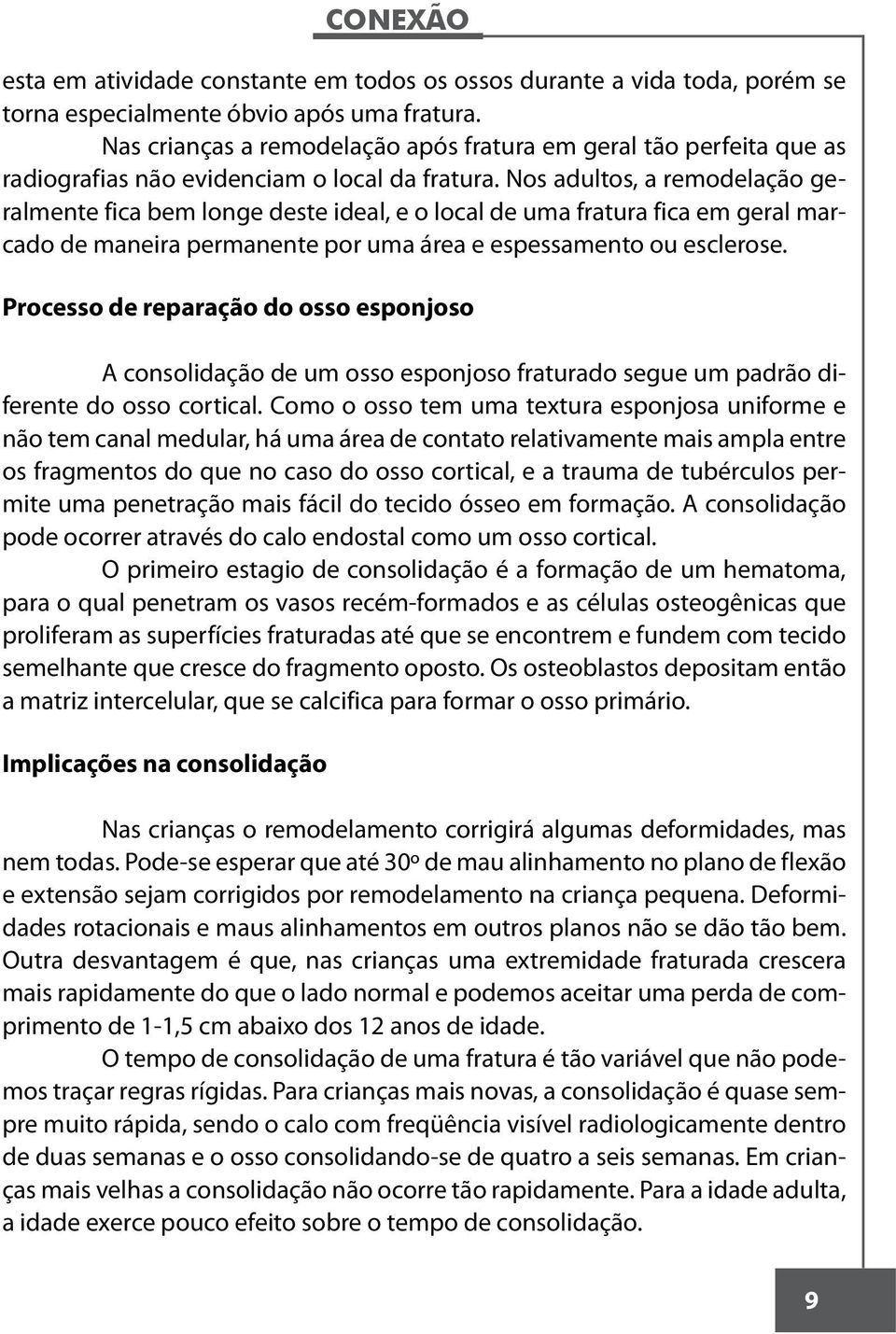 CONEXÃO

esta em atividade constante em todos os ossos durante a vida toda, porém se torna especialmente óbvio após uma fratura.

Nas crianças a remodelação após fratura em geral tão perfeita que as radiografias não evidenciam o local da fratura. Nos adultos, a remodelação geralmente fica bem longe deste ideal, e o local de uma fratura fica em geral marcado de maneira permanente por uma área e espessamento ou esclerose.

Processo de reparação do osso esponjoso

A consolidação de um osso esponjoso fraturado segue um padrão diferente do osso cortical. Como o osso tem uma textura esponjosa uniforme e não tem canal medular, há uma área de contato relativamente mais ampla entre os fragmentos do que no caso do osso cortical, e a trauma de tubérculos permite uma penetração mais fácil do tecido ósseo em formação. A consolidação pode ocorrer através do calo endostal como um osso cortical.

O primeiro estagio de consolidação é a formação de um hematoma, para o qual penetram os vasos recém-formados e as células osteogênicas que proliferam as superfícies fraturadas até que se encontrem e fundem com tecido semelhante que cresce do fragmento oposto. Os osteoblastos depositam então a matriz intercelular, que se calcifica para formar o osso primário.

Implicações na consolidação

Nas crianças o remodelamento corrigirá algumas deformidades, mas nem todas. Pode-se esperar que até 30º de mau alinhamento no plano de flexão e extensão sejam corrigidos por remodelamento na criança pequena. Deformidades rotacionais e maus alinhamentos em outros planos não se dão tão bem. Outra desvantagem é que, nas crianças uma extremidade fraturada crescera mais rapidamente do que o lado normal e podemos aceitar uma perda de comprimento de 1-1,5 cm abaixo dos 12 anos de idade.

O tempo de consolidação de uma fratura é tão variável que não podemos traçar regras rígidas. Para crianças mais novas, a consolidação é quase sempre muito rápida, sendo o calo com freqüência visível radiologicamente dentro de duas semanas e o osso consolidando-se de quatro a seis semanas. Em crianças mais velhas a consolidação não ocorre tão rapidamente. Para a idade adulta, a idade exerce pouco efeito sobre o tempo de consolidação.

9